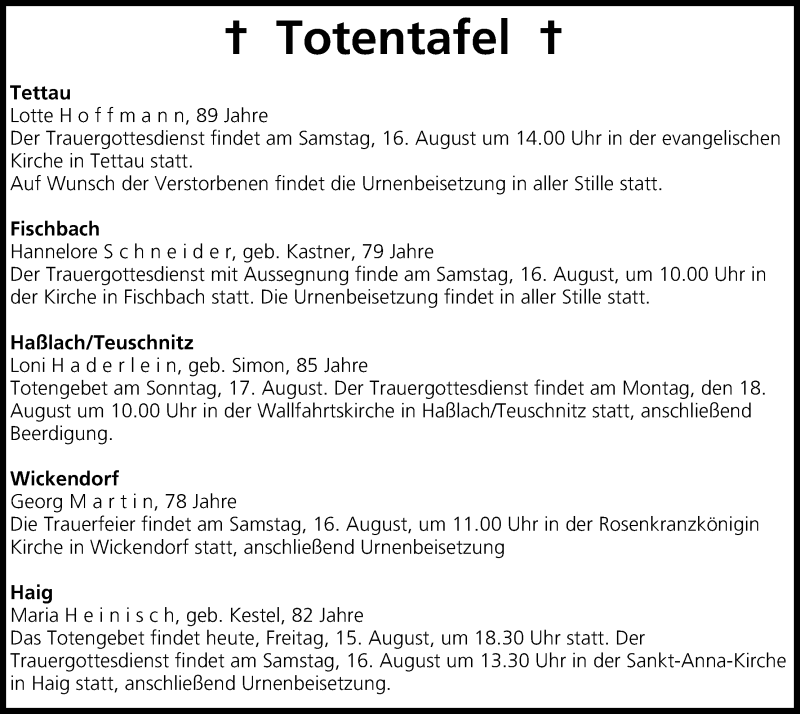 † Totentafel †

**Tettau**
Lotte H o f f m a n n, 89 Jahre
Der Trauergottesdienst findet am Samstag, 16. August um 14.00 Uhr in der evangelischen Kirche in Tettau statt.
Auf Wunsch der Verstorbenen findet die Urnenbeisetzung in aller Stille statt.

**Fischbach**
Hannelore S c h n e i d e r, geb. Kastner, 79 Jahre
Der Trauergottesdienst mit Aussegnung finde am Samstag, 16. August, um 10.00 Uhr in der Kirche in Fischbach statt. Die Urnenbeisetzung findet in aller Stille statt.

**Haßlach/Teuschnitz**
Loni H a d e r l e i n, geb. Simon, 85 Jahre
Totengebet am Sonntag, 17. August. Der Trauergottesdienst findet am Montag, den 18. August um 10.00 Uhr in der Wallfahrtskirche in Haßlach/Teuschnitz statt, anschließend Beerdigung.

**Wickendorf**
Georg M a r t i n, 78 Jahre
Die Trauerfeier findet am Samstag, 16. August, um 11.00 Uhr in der Rosenkranzkönigin Kirche in Wickendorf statt, anschließend Urnenbeisetzung

**Haig**
Maria H e i n i s c h, geb. Kestel, 82 Jahre
Das Totengebet findet heute, Freitag, 15. August, um 18.30 Uhr statt. Der Trauergottesdienst findet am Samstag, 16. August um 13.30 Uhr in der Sankt-Anna-Kirche in Haig statt, anschließend Urnenbeisetzung.